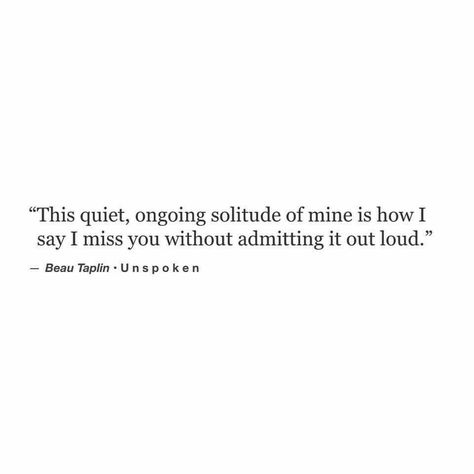 “This quiet, ongoing solitude of mine is how I say I miss you without admitting it out loud.”

— Beau Taplin · Unspoken